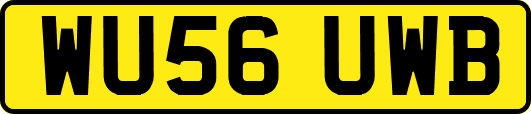 WU56 UWB